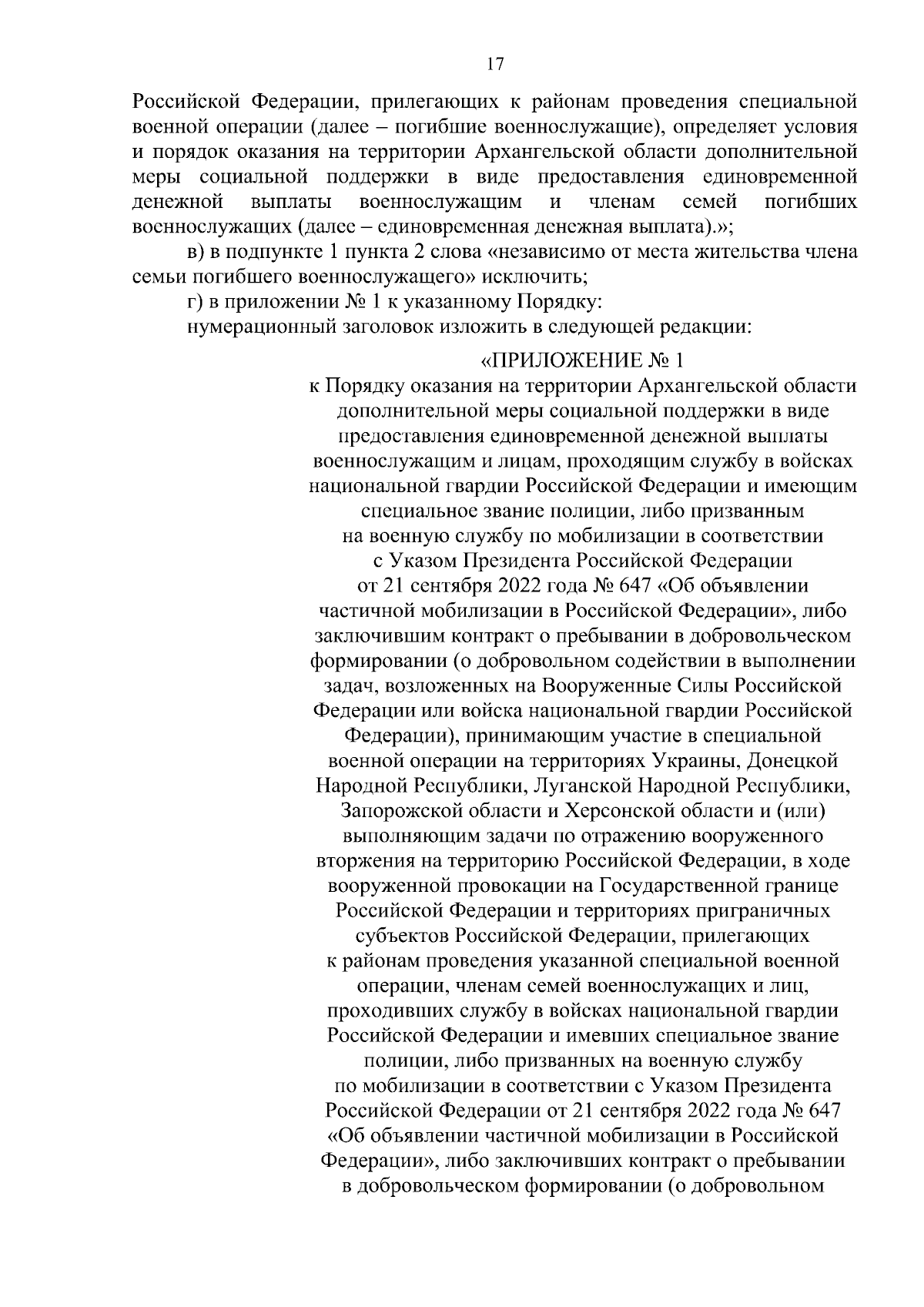 17

Российской Федерации, прилегающих к районам проведения специальной военной операции (далее – погибшие военнослужащие), определяет условия и порядок оказания на территории Архангельской области дополнительной меры социальной поддержки в виде предоставления единовременной денежной выплаты военнослужащим и членам семей погибших военнослужащих (далее – единовременная денежная выплата).»;

в) в подпункте 1 пункта 2 слова «независимо от места жительства члена семьи погибшего военнослужащего» исключить;

г) в приложении № 1 к указанному Порядку:

нумерационный заголовок изложить в следующей редакции:

«ПРИЛОЖЕНИЕ № 1
к Порядку оказания на территории Архангельской области дополнительной меры социальной поддержки в виде предоставления единовременной денежной выплаты военнослужащим и лицам, проходящим службу в войсках национальной гвардии Российской Федерации и имеющим специальное звание полиции, либо призванным на военную службу по мобилизации в соответствии с Указом Президента Российской Федерации от 21 сентября 2022 года № 647 «Об объявлении частичной мобилизации в Российской Федерации», либо заключившим контракт о пребывании в добровольческом формировании (о добровольном содействии в выполнении задач, возложенных на Вооруженные Силы Российской Федерации или войска национальной гвардии Российской Федерации), принимающим участие в специальной военной операции на территориях Украины, Донецкой Народной Республики, Луганской Народной Республики, Запорожской области и Херсонской области и (или) выполняющим задачи по отражению вооруженного вторжения на территорию Российской Федерации, в ходе вооруженной провокации на Государственной границе Российской Федерации и территориях приграничных субъектов Российской Федерации, прилегающих к районам проведения указанной специальной военной операции, членам семей военнослужащих и лиц, проходивших службу в войсках национальной гвардии Российской Федерации и имевших специальное звание полиции, либо призванных на военную службу по мобилизации в соответствии с Указом Президента Российской Федерации от 21 сентября 2022 года № 647 «Об объявлении частичной мобилизации в Российской Федерации», либо заключивших контракт о пребывании в добровольческом формировании (о добровольном